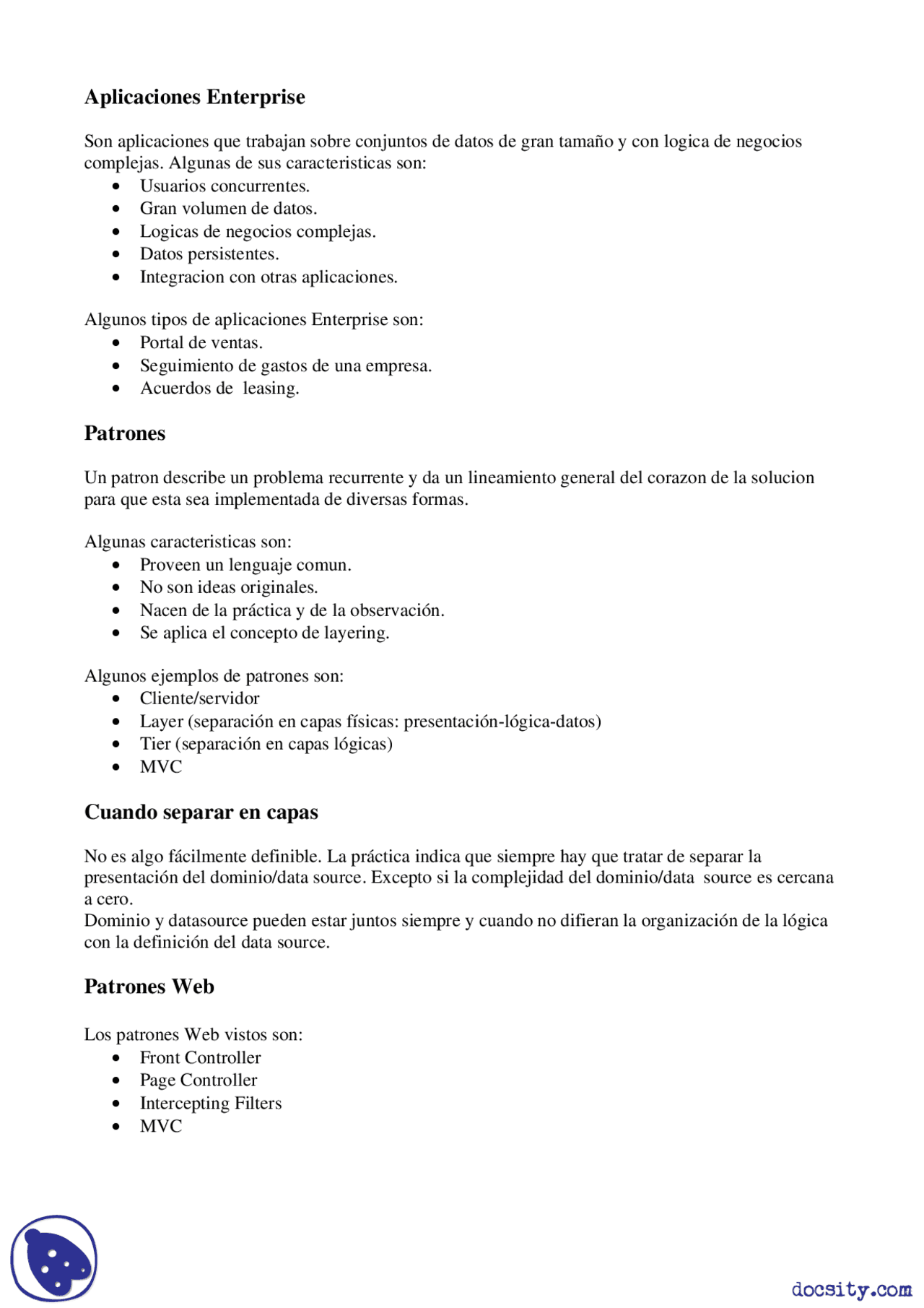 Aplicaciones Enterprise

Son aplicaciones que trabajan sobre conjuntos de datos de gran tamaño y con logica de negocios complejas. Algunas de sus caracteristicas son:
• Usuarios concurrentes.
• Gran volumen de datos.
• Logicas de negocios complejas.
• Datos persistentes.
• Integracion con otras aplicaciones.

Algunos tipos de aplicaciones Enterprise son:
• Portal de ventas.
• Seguimiento de gastos de una empresa.
• Acuerdos de leasing.

Patrones

Un patron describe un problema recurrente y da un lineamiento general del corazon de la solucion para que esta sea implementada de diversas formas.

Algunas caracteristicas son:
• Proveen un lenguaje comun.
• No son ideas originales.
• Nacen de la práctica y de la observación.
• Se aplica el concepto de layering.

Algunos ejemplos de patrones son:
• Cliente/servidor
• Layer (separación en capas físicas: presentación-lógica-datos)
• Tier (separación en capas lógicas)
• MVC

Cuando separar en capas

No es algo fácilmente definible. La práctica indica que siempre hay que tratar de separar la presentación del dominio/data source. Excepto si la complejidad del dominio/data source es cercana a cero.
Dominio y datasource pueden estar juntos siempre y cuando no difieran la organización de la lógica con la definición del data source.

Patrones Web

Los patrones Web vistos son:
• Front Controller
• Page Controller
• Intercepting Filters
• MVC

docsity.com